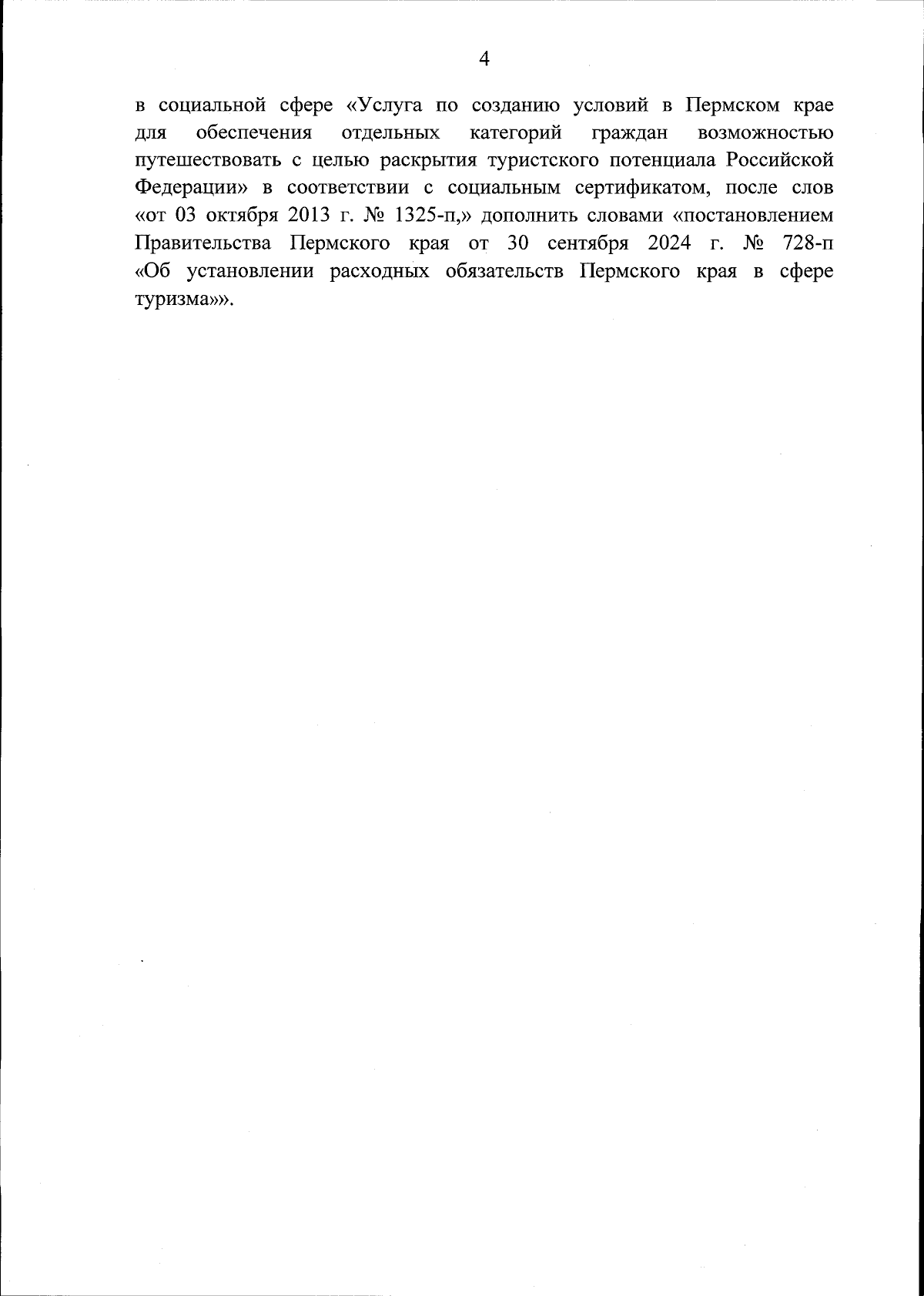 4

в социальной сфере «Услуга по созданию условий в Пермском крае для обеспечения отдельных категорий граждан возможностью путешествовать с целью раскрытия туристского потенциала Российской Федерации» в соответствии с социальным сертификатом, после слов «от 03 октября 2013 г. № 1325-п,» дополнить словами «постановлением Правительства Пермского края от 30 сентября 2024 г. № 728-п «Об установлении расходных обязательств Пермского края в сфере туризма»».